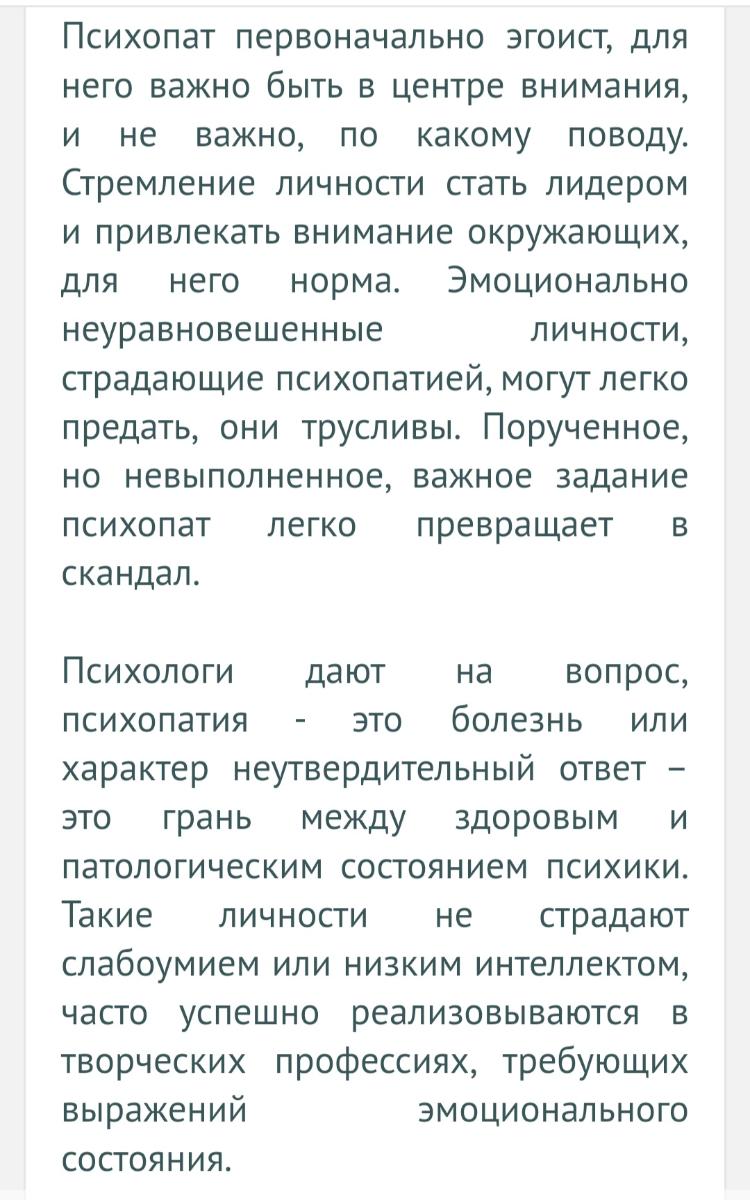 Психопат первоначально эгоист, для него важно быть в центре внимания, и не важно, по какому поводу. Стремление личности стать лидером и привлекать внимание окружающих, для него норма. Эмоционально неуравновешенные личности, страдающие психопатией, могут легко предать, они трусливы. Порученное, но невыполненное, важное задание психопат легко превращает в скандал.

Психологи дают на вопрос, психопатия - это болезнь или характер неутвердительный ответ – это грань между здоровым и патологическим состоянием психики. Такие личности не страдают слабоумием или низким интеллектом, часто успешно реализовываются в творческих профессиях, требующих выражений эмоционального состояния.